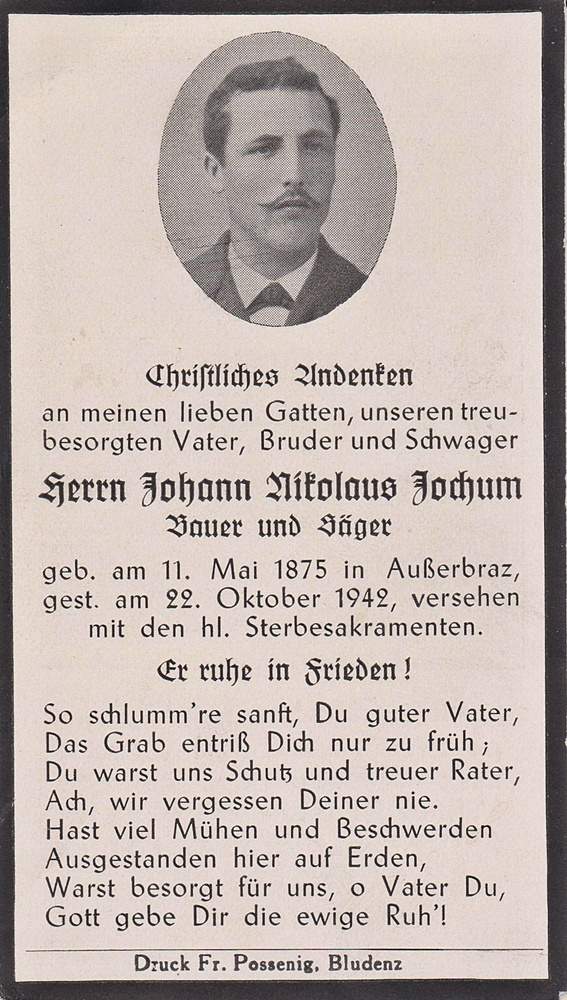 Christliches Andenken
an meinen lieben Gatten, unseren treubesorgten Vater, Bruder und Schwager

Herrn Johann Nikolaus Jochum
Bauer und Säger

geb. am 11. Mai 1875 in Außerbraz, gest. am 22. Oktober 1942, versehen mit den hl. Sterbesakramenten.

Er ruhe in Frieden!

So schlumm're sanft, Du guter Vater,
Das Grab entriß Dich nur zu früh;
Du warst uns Schutz und treuer Rater,
Ach, wir vergessen Deiner nie.
Hast viel Mühen und Beschwerden
Ausgestanden hier auf Erden,
Warst besorgt für uns, o Vater Du,
Gott gebe Dir die ewige Ruh'!

Druck Fr. Possenig, Bludenz